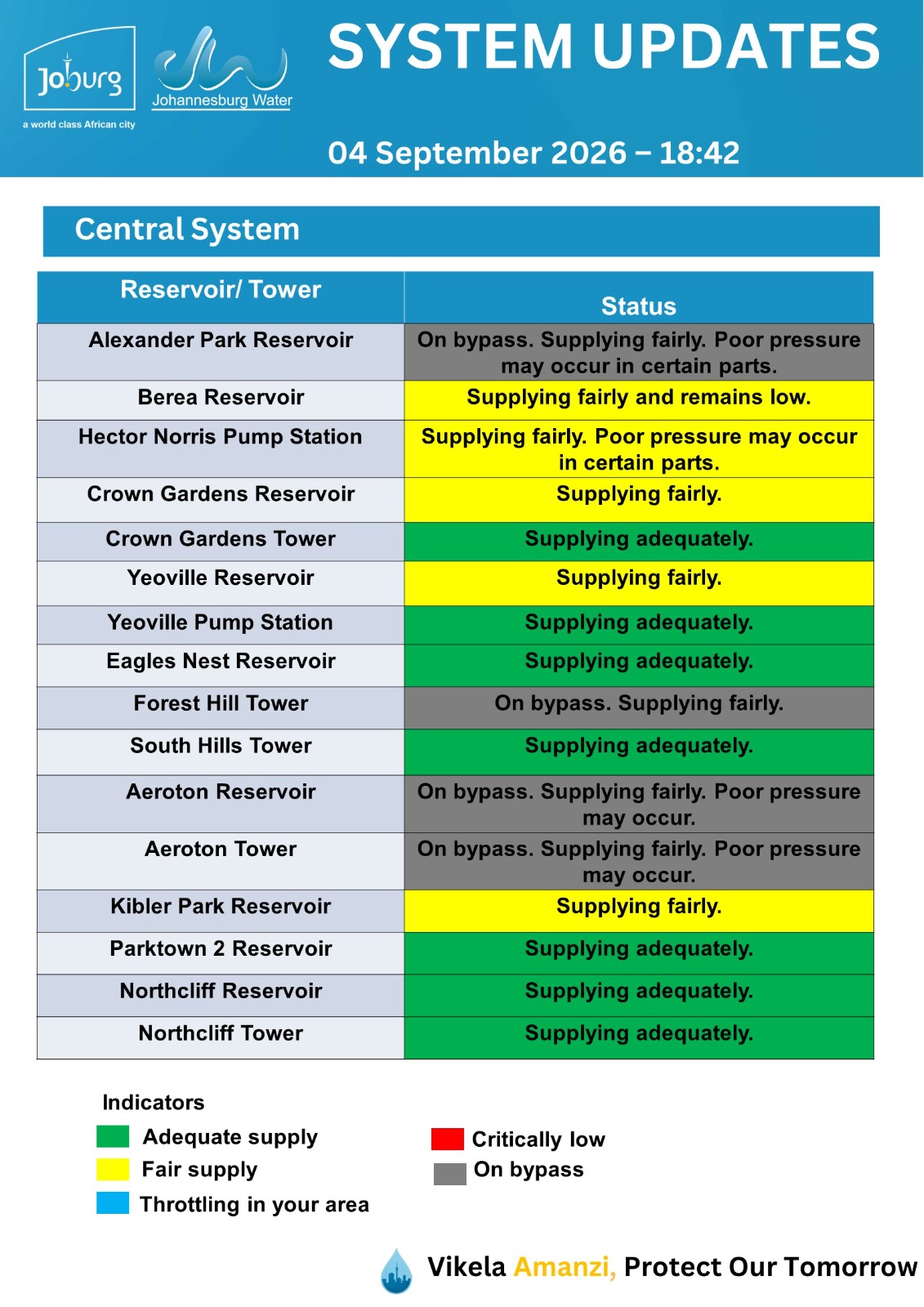 Joburg
a world class African city

Johannesburg Water

SYSTEM UPDATES

04 September 2026 – 18:42

Central System

| Reservoir/ Tower | Status |
|---|---|
| Alexander Park Reservoir | On bypass. Supplying fairly. Poor pressure may occur in certain parts. |
| Berea Reservoir | Supplying fairly and remains low. |
| Hector Norris Pump Station | Supplying fairly. Poor pressure may occur in certain parts. |
| Crown Gardens Reservoir | Supplying fairly. |
| Crown Gardens Tower | Supplying adequately. |
| Yeoville Reservoir | Supplying fairly. |
| Yeoville Pump Station | Supplying adequately. |
| Eagles Nest Reservoir | Supplying adequately. |
| Forest Hill Tower | On bypass. Supplying fairly. |
| South Hills Tower | Supplying adequately. |
| Aeroton Reservoir | On bypass. Supplying fairly. Poor pressure may occur. |
| Aeroton Tower | On bypass. Supplying fairly. Poor pressure may occur. |
| Kibler Park Reservoir | Supplying fairly. |
| Parktown 2 Reservoir | Supplying adequately. |
| Northcliff Reservoir | Supplying adequately. |
| Northcliff Tower | Supplying adequately. |

Indicators
Adequate supply
Fair supply
Throttling in your area

Critically low
On bypass

Vikela Amanzi, Protect Our Tomorrow